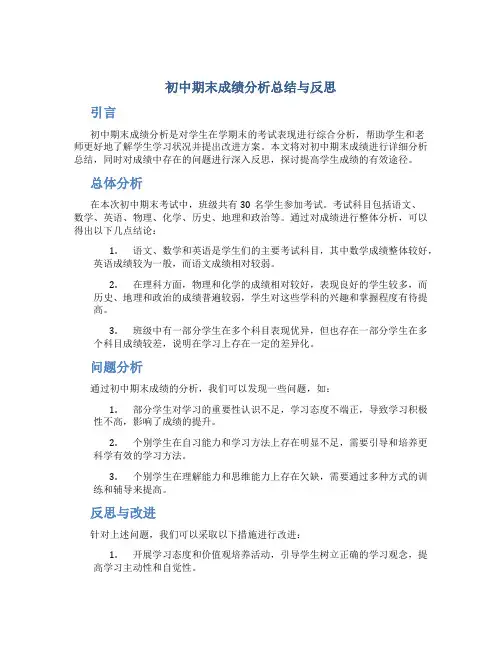 初中期末成绩分析总结与反思

引言

初中期末成绩分析是对学生在学期末的考试表现进行综合分析，帮助学生和老师更好地了解学生学习状况并提出改进方案。本文将对初中期末成绩进行详细分析总结，同时对成绩中存在的问题进行深入反思，探讨提高学生成绩的有效途径。

总体分析

在本次初中期末考试中，班级共有 30 名学生参加考试。考试科目包括语文、数学、英语、物理、化学、历史、地理和政治等。通过对成绩进行整体分析，可以得出以下几点结论：

1. 语文、数学和英语是学生们的主要考试科目，其中数学成绩整体较好，英语成绩较为一般，而语文成绩相对较弱。

2. 在理科方面，物理和化学的成绩相对较好，表现良好的学生较多，而历史、地理和政治的成绩普遍较弱，学生对这些学科的兴趣和掌握程度有待提高。

3. 班级中有一部分学生在多个科目表现优异，但也存在一部分学生在多个科目成绩较差，说明在学习上存在一定的差异化。

问题分析

通过初中期末成绩的分析，我们可以发现一些问题，如：

1. 部分学生对学习的重要性认识不足，学习态度不端正，导致学习积极性不高，影响了成绩的提升。

2. 个别学生在自习能力和学习方法上存在明显不足，需要引导和培养更科学有效的学习方法。

3. 个别学生在理解能力和思维能力上存在欠缺，需要通过多种方式的训练和辅导来提高。

反思与改进

针对上述问题，我们可以采取以下措施进行改进：

1. 开展学习态度和价值观培养活动，引导学生树立正确的学习观念，提高学习主动性和自觉性。